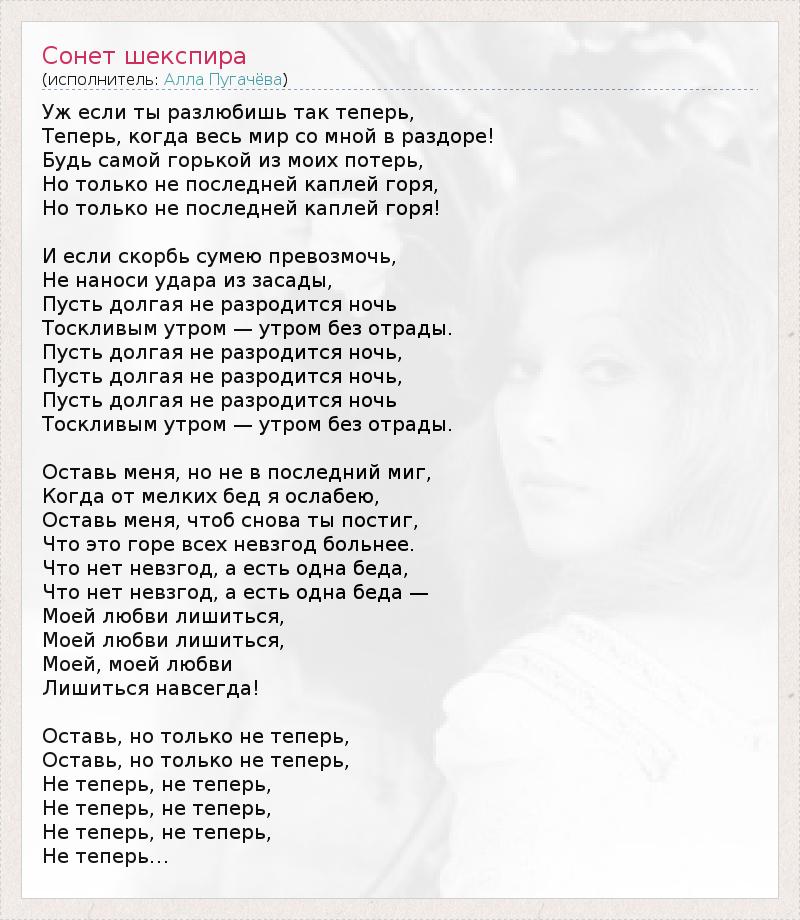 Сонет шекспира
(исполнитель: Алла Пугачёва)

Уж если ты разлюбишь так теперь,
Теперь, когда весь мир со мной в раздоре!
Будь самой горькой из моих потерь,
Но только не последней каплей горя,
Но только не последней каплей горя!

И если скорбь сумею превозмочь,
Не наноси удара из засады,
Пусть долгая не разродится ночь
Тоскливым утром — утром без отрады.
Пусть долгая не разродится ночь,
Пусть долгая не разродится ночь,
Пусть долгая не разродится ночь
Тоскливым утром — утром без отрады.

Оставь меня, но не в последний миг,
Когда от мелких бед я ослабею,
Оставь меня, чтоб снова ты постиг,
Что это горе всех невзгод больнее.
Что нет невзгод, а есть одна беда,
Что нет невзгод, а есть одна беда —
Моей любви лишиться,
Моей любви лишиться,
Моей, моей любви
Лишиться навсегда!

Оставь, но только не теперь,
Оставь, но только не теперь,
Не теперь, не теперь,
Не теперь, не теперь,
Не теперь, не теперь,
Не теперь…